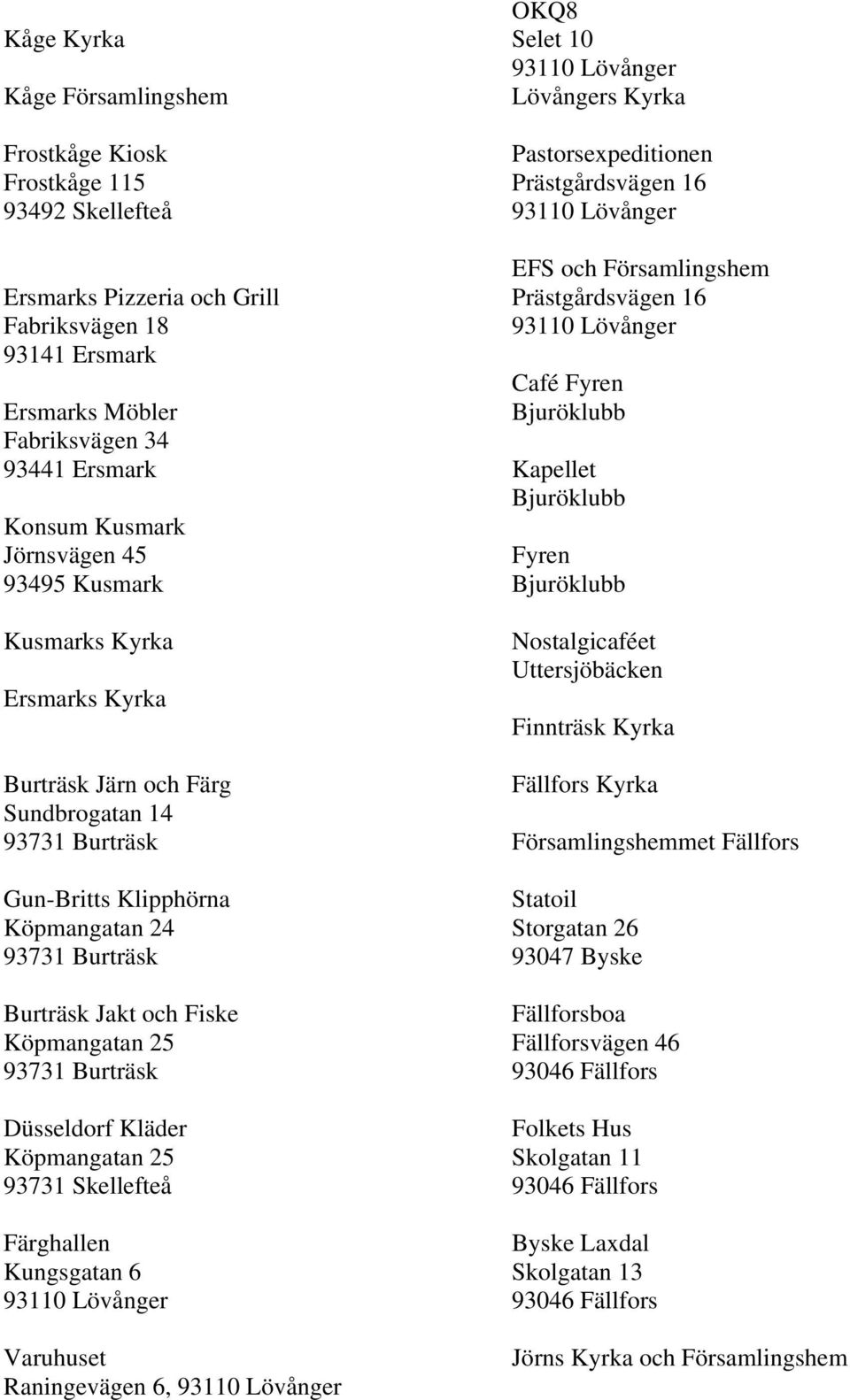 Kåge Kyrka

Kåge Församlingshem

Frostkåge Kiosk
Frostkåge 115
93492 Skellefteå

Ersmarks Pizzeria och Grill
Fabriksvägen 18
93141 Ersmark

Ersmarks Möbler
Fabriksvägen 34
93441 Ersmark

Konsum Kusmark
Jörnsvägen 45
93495 Kusmark

Kusmarks Kyrka

Ersmarks Kyrka

Burträsk Järn och Färg
Sundbrogatan 14
93731 Burträsk

Gun-Britts Klipphörna
Köpmangatan 24
93731 Burträsk

Burträsk Jakt och Fiske
Köpmangatan 25
93731 Burträsk

Düsseldorf Kläder
Köpmangatan 25
93731 Skellefteå

Färghallen
Kungsgatan 6
93110 Lövånger

Varuhuset
Raningevägen 6, 93110 Lövånger

OKQ8
Selet 10
93110 Lövånger
Lövångers Kyrka

Pastorsexpeditionen
Prästgårdsvägen 16
93110 Lövånger

EFS och Församlingshem
Prästgårdsvägen 16
93110 Lövånger

Café Fyren
Bjuröklubb

Kapellet
Bjuröklubb

Fyren
Bjuröklubb

Nostalgicaféet
Uttersjöbäcken

Finnträsk Kyrka

Fällfors Kyrka

Församlingshemmet Fällfors

Statoil
Storgatan 26
93047 Byske

Fällforsboa
Fällforsvägen 46
93046 Fällfors

Folkets Hus
Skolgatan 11
93046 Fällfors

Byske Laxdal
Skolgatan 13
93046 Fällfors

Jörns Kyrka och Församlingshem